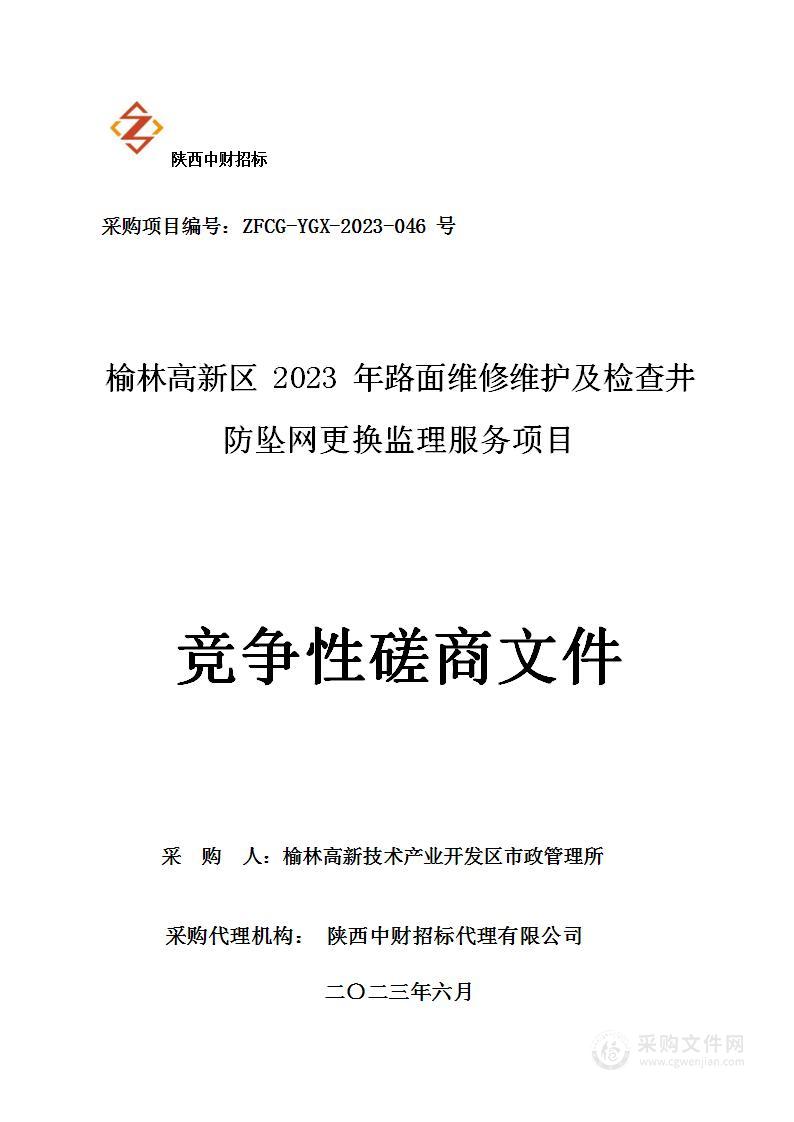 陕西中财招标

采购项目编号：ZFCG-YGX-2023-046 号

榆林高新区 2023 年路面维修维护及检查井防坠网更换监理服务项目

竞争性磋商文件

采 购 人：榆林高新技术产业开发区市政管理所

采购代理机构： 陕西中财招标代理有限公司

二〇二三年六月

采购文件网
www.cgwenjian.com